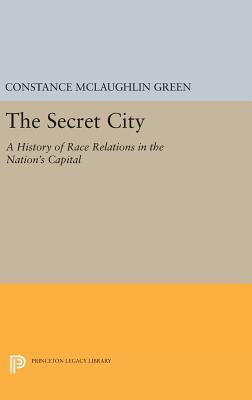 CONSTANCE MCLAUGHLIN GREEN

The Secret City

A History of Race Relations in the Nation's Capital

PRINCETON LEGACY LIBRARY